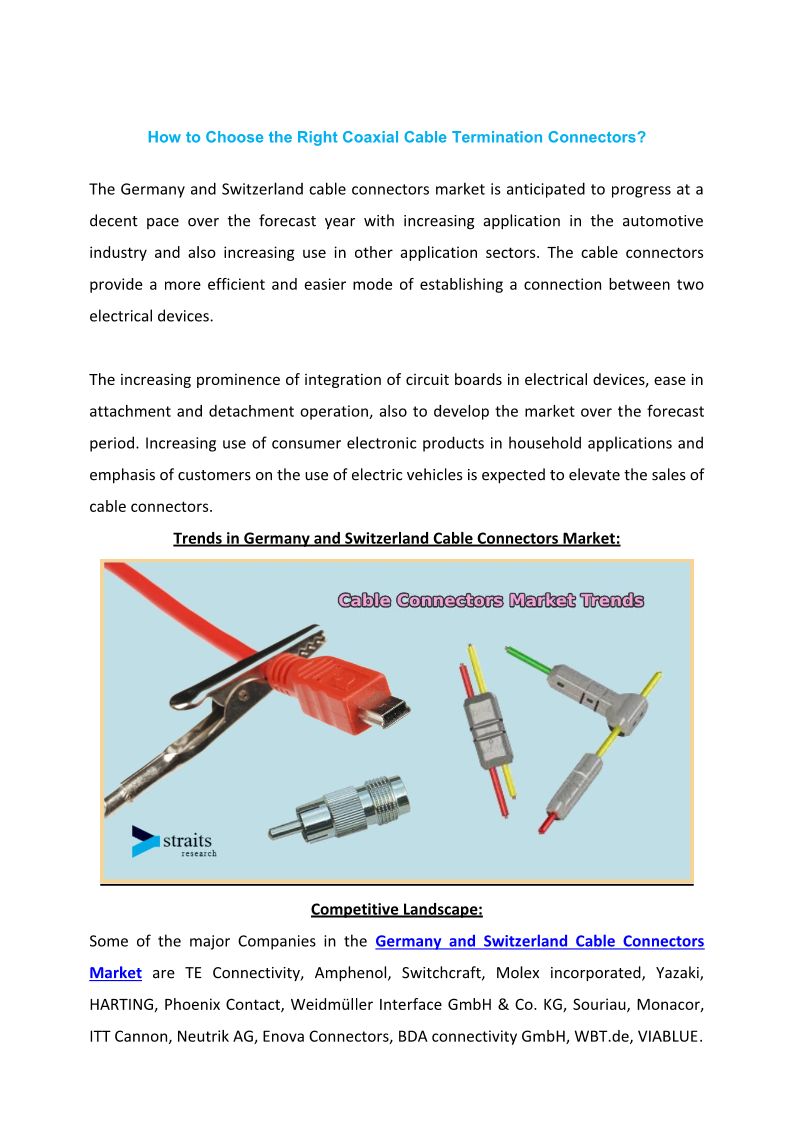 How to Choose the Right Coaxial Cable Termination Connectors?

The Germany and Switzerland cable connectors market is anticipated to progress at a decent pace over the forecast year with increasing application in the automotive industry and also increasing use in other application sectors. The cable connectors provide a more efficient and easier mode of establishing a connection between two electrical devices.

The increasing prominence of integration of circuit boards in electrical devices, ease in attachment and detachment operation, also to develop the market over the forecast period. Increasing use of consumer electronic products in household applications and emphasis of customers on the use of electric vehicles is expected to elevate the sales of cable connectors.

Trends in Germany and Switzerland Cable Connectors Market:

Cable Connectors Market Trends

straits
research

Competitive Landscape:

Some of the major Companies in the Germany and Switzerland Cable Connectors Market are TE Connectivity, Amphenol, Switchcraft, Molex incorporated, Yazaki, HARTING, Phoenix Contact, Weidmüller Interface GmbH & Co. KG, Souriau, Monacor, ITT Cannon, Neutrik AG, Enova Connectors, BDA connectivity GmbH, WBT.de, VIABLUE.